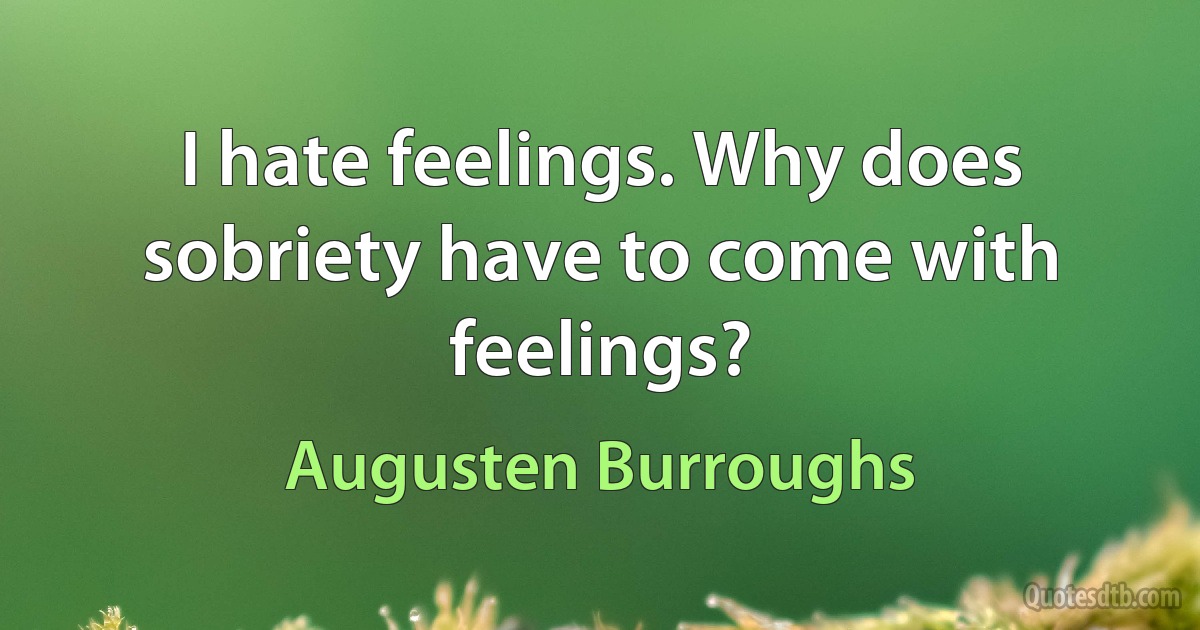 I hate feelings. Why does sobriety have to come with feelings?

Augusten Burroughs

Quotesdtb.com